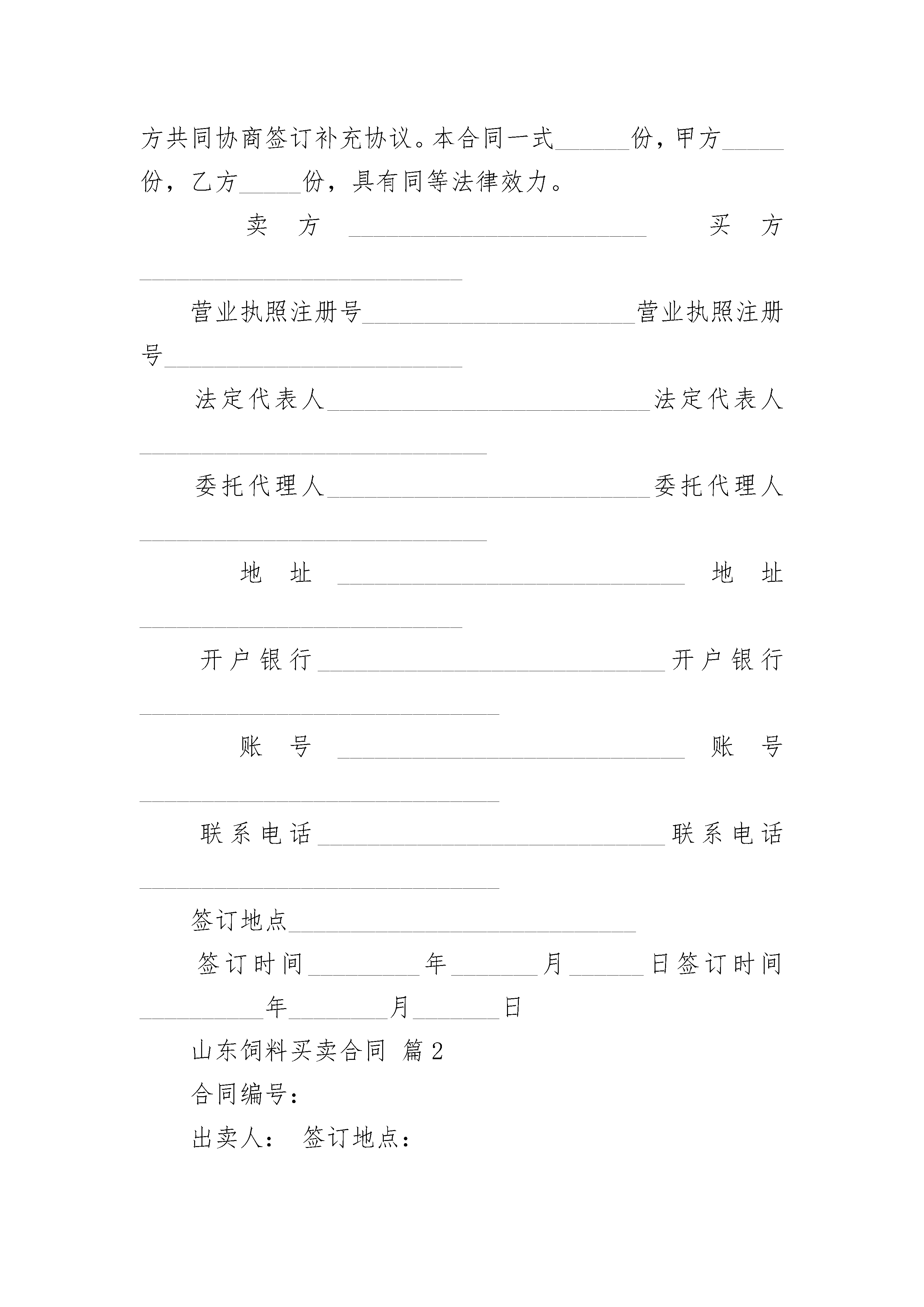 方共同协商签订补充协议。本合同一式______份，甲方_____份，乙方_____份，具有同等法律效力。

卖方________________________买方__________________________

营业执照注册号______________________营业执照注册号________________________

法定代表人__________________________法定代表人____________________________

委托代理人__________________________委托代理人____________________________

地址____________________________地址__________________________

开户银行____________________________开户银行_____________________________

账号____________________________账号_____________________________

联系电话____________________________联系电话_____________________________

签订地点____________________________

签订时间_________年_______月______日签订时间__________年________月_______日

山东饲料买卖合同 篇2

合同编号：

出卖人： 签订地点：